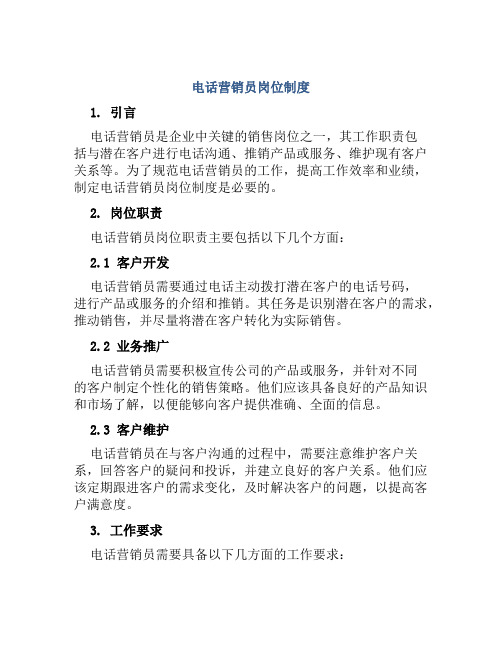 电话营销员岗位制度

1. 引言

电话营销员是企业中关键的销售岗位之一，其工作职责包括与潜在客户进行电话沟通、推销产品或服务、维护现有客户关系等。为了规范电话营销员的工作，提高工作效率和业绩，制定电话营销员岗位制度是必要的。

2. 岗位职责

电话营销员岗位职责主要包括以下几个方面：

2.1 客户开发

电话营销员需要通过电话主动拨打潜在客户的电话号码，进行产品或服务的介绍和推销。其任务是识别潜在客户的需求，推动销售，并尽量将潜在客户转化为实际销售。

2.2 业务推广

电话营销员需要积极宣传公司的产品或服务，并针对不同的客户制定个性化的销售策略。他们应该具备良好的产品知识和市场了解，以便能够向客户提供准确、全面的信息。

2.3 客户维护

电话营销员在与客户沟通的过程中，需要注意维护客户关系，回答客户的疑问和投诉，并建立良好的客户关系。他们应该定期跟进客户的需求变化，及时解决客户的问题，以提高客户满意度。

3. 工作要求

电话营销员需要具备以下几方面的工作要求：